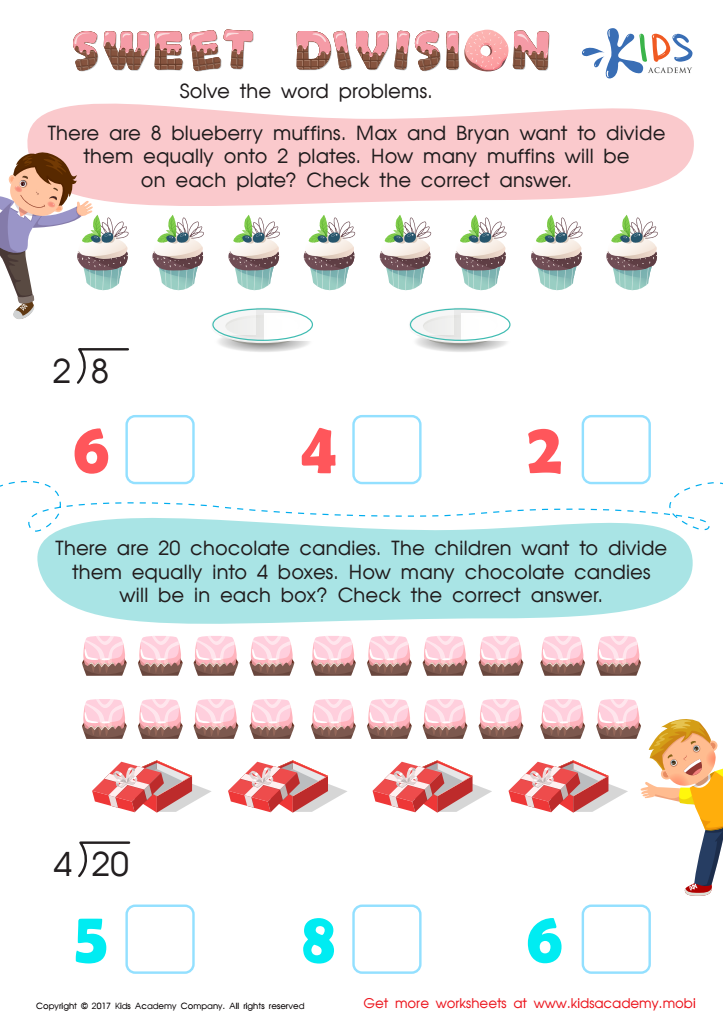 SWEET DIVISION

KIDS ACADEMY

Solve the word problems.

There are 8 blueberry muffins. Max and Bryan want to divide them equally onto 2 plates. How many muffins will be on each plate? Check the correct answer.

$2\overline{)8}$

6 4 2

There are 20 chocolate candies. The children want to divide them equally into 4 boxes. How many chocolate candies will be in each box? Check the correct answer.

$4\overline{)20}$

5 8 6

Copyright © 2017 Kids Academy Company. All rights reserved

Get more worksheets at www.kidsacademy.mobi